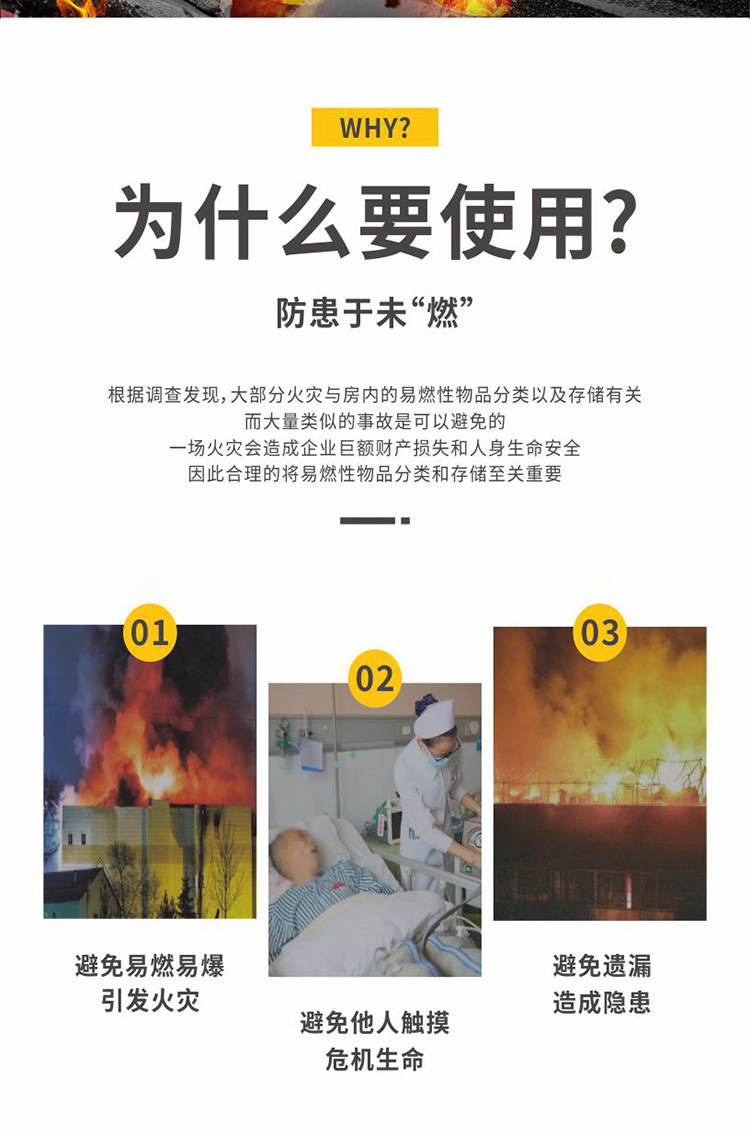 WHY?

为什么要使用?

防患于未“燃”

根据调查发现，大部分火灾与房内的易燃性物品分类以及存储有关
而大量类似的事故是可以避免的
一场火灾会造成企业巨额财产损失和人身生命安全
因此合理的将易燃性物品分类和存储至关重要

01

避免易燃易爆
引发火灾

02

避免他人触摸
危机生命

03

避免遗漏
造成隐患